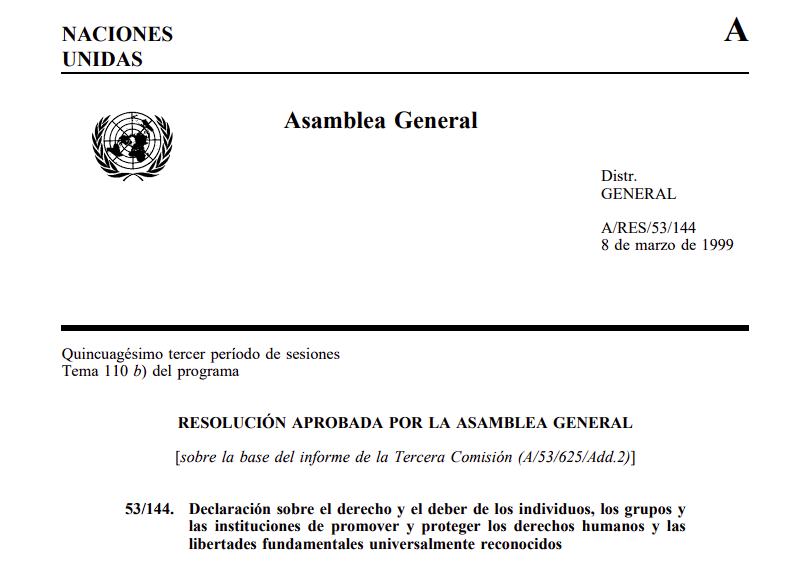 NACIONES
UNIDAS

A

Asamblea General

Distr.
GENERAL

A/RES/53/144
8 de marzo de 1999

Quincuagésimo tercer período de sesiones
Tema 110 b) del programa

RESOLUCIÓN APROBADA POR LA ASAMBLEA GENERAL

[sobre la base del informe de la Tercera Comisión (A/53/625/Add.2)]

53/144. Declaración sobre el derecho y el deber de los individuos, los grupos y las instituciones de promover y proteger los derechos humanos y las libertades fundamentales universalmente reconocidos